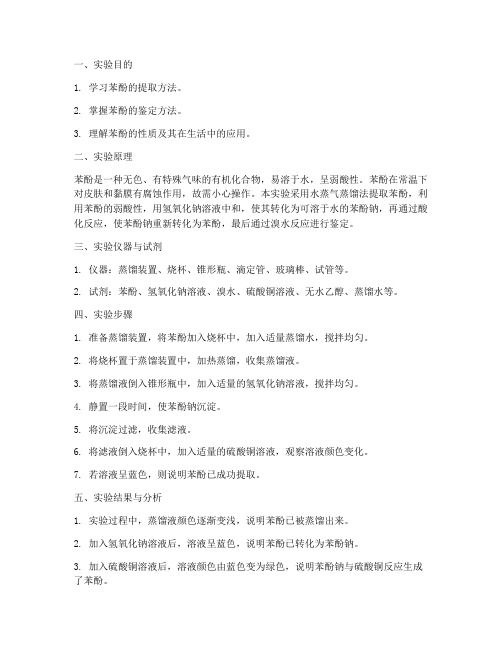 一、实验目的

1. 学习苯酚的提取方法。

2. 掌握苯酚的鉴定方法。

3. 理解苯酚的性质及其在生活中的应用。

二、实验原理

苯酚是一种无色、有特殊气味的有机化合物，易溶于水，呈弱酸性。苯酚在常温下对皮肤和黏膜有腐蚀作用，故需小心操作。本实验采用水蒸气蒸馏法提取苯酚，利用苯酚的弱酸性，用氢氧化钠溶液中和，使其转化为可溶于水的苯酚钠，再通过酸化反应，使苯酚钠重新转化为苯酚，最后通过溴水反应进行鉴定。

三、实验仪器与试剂

1. 仪器：蒸馏装置、烧杯、锥形瓶、滴定管、玻璃棒、试管等。

2. 试剂：苯酚、氢氧化钠溶液、溴水、硫酸铜溶液、无水乙醇、蒸馏水等。

四、实验步骤

1. 准备蒸馏装置，将苯酚加入烧杯中，加入适量蒸馏水，搅拌均匀。

2. 将烧杯置于蒸馏装置中，加热蒸馏，收集蒸馏液。

3. 将蒸馏液倒入锥形瓶中，加入适量的氢氧化钠溶液，搅拌均匀。

4. 静置一段时间，使苯酚钠沉淀。

5. 将沉淀过滤，收集滤液。

6. 将滤液倒入烧杯中，加入适量的硫酸铜溶液，观察溶液颜色变化。

7. 若溶液呈蓝色，则说明苯酚已成功提取。

五、实验结果与分析

1. 实验过程中，蒸馏液颜色逐渐变浅，说明苯酚已被蒸馏出来。

2. 加入氢氧化钠溶液后，溶液呈蓝色，说明苯酚已转化为苯酚钠。

3. 加入硫酸铜溶液后，溶液颜色由蓝色变为绿色，说明苯酚钠与硫酸铜反应生成了苯酚。